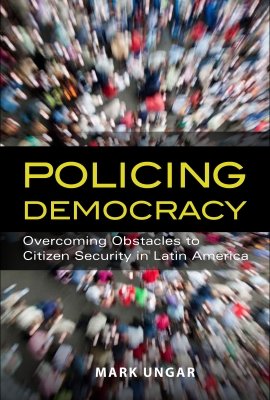 POLICING
DEMOCRACY

Overcoming Obstacles to Citizen Security in Latin America

MARK UNGAR